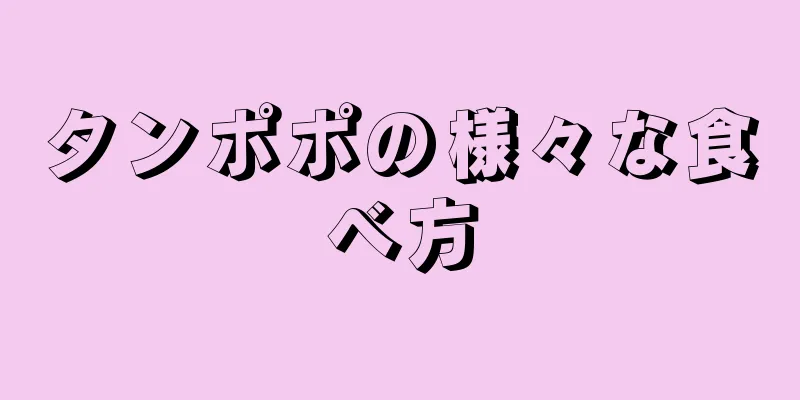 タンポポの様々な食べ方